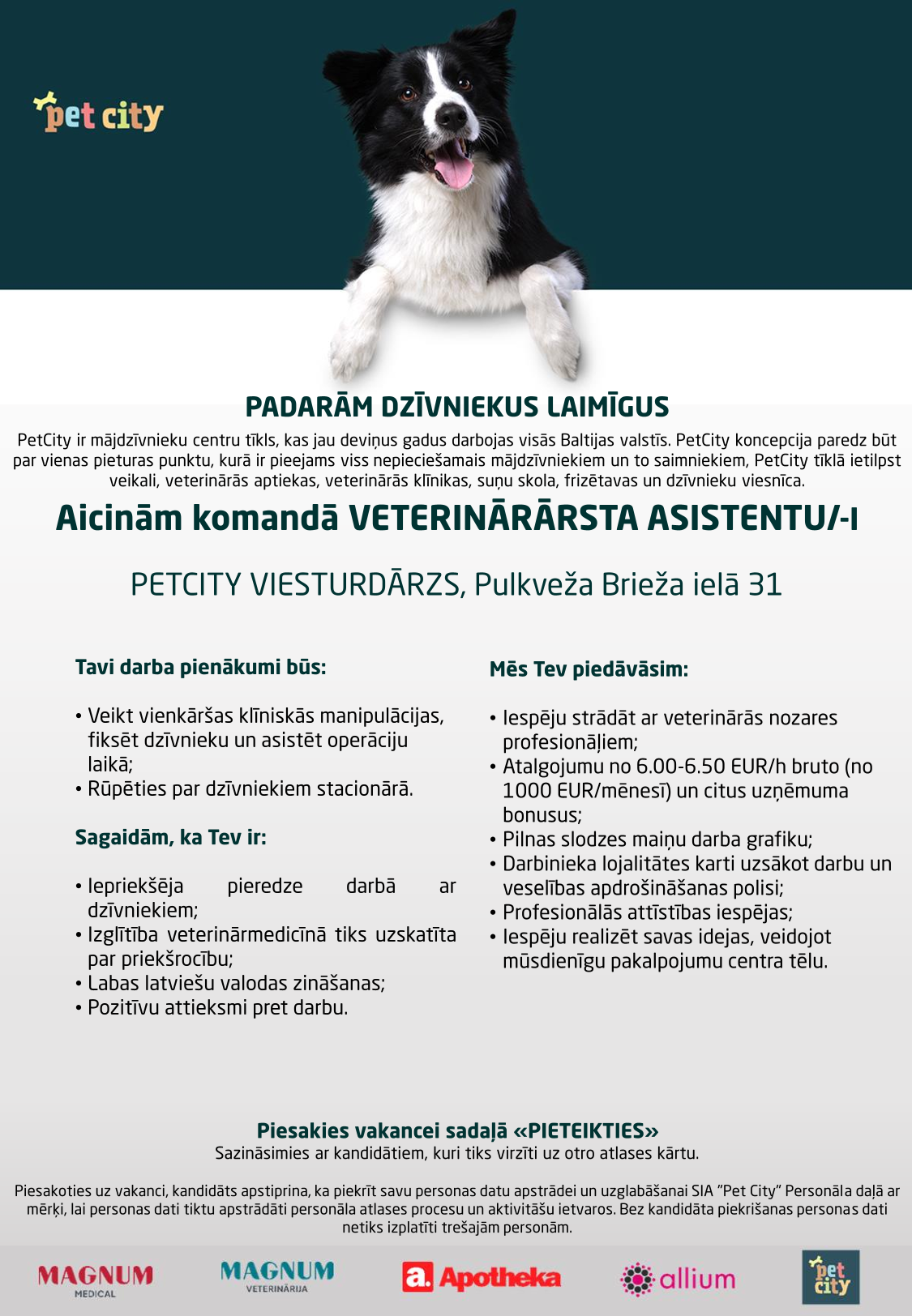 pet city

PADARĀM DZĪVNIEKUS LAIMĪGUS

PetCity ir mājdzīvnieku centru tīkls, kas jau deviņus gadus darbojas visās Baltijas valstīs. PetCity koncepcija paredz būt par vienas pieturas punktu, kurā ir pieejams viss nepieciešamais mājdzīvniekiem un to saimniekiem, PetCity tīklā ietilpst veikali, veterinārās aptiekas, veterinārās klīnikas, suņu skola, frizētavas un dzīvnieku viesnīca.

Aicinām komandā VETERINĀRĀRSTA ASISTENTU/-I

PETCITY VIESTURDĀRZS, Pulkveža Brieža ielā 31

Tavi darba pienākumi būs:

• Veikt vienkāršas klīniskās manipulācijas, fiksēt dzīvnieku un asistēt operāciju laikā;
• Rūpēties par dzīvniekiem stacionārā.

Sagaidām, ka Tev ir:

• Iepriekšēja pieredze darbā ar dzīvniekiem;
• Izglītība veterinārmedicīnā tiks uzskatīta par priekšrocību;
• Labas latviešu valodas zināšanas;
• Pozitīvu attieksmi pret darbu.

Mēs Tev piedāvāsim:

• Iespēju strādāt ar veterinārās nozares profesionāļiem;
• Atalgojumu no 6.00-6.50 EUR/h bruto (no 1000 EUR/mēnesī) un citus uzņēmuma bonusus;
• Pilnas slodzes maiņu darba grafiku;
• Darbinieka lojalitātes karti uzsākot darbu un veselības apdrošināšanas polisi;
• Profesionālās attīstības iespējas;
• Iespēju realizēt savas idejas, veidojot mūsdienīgu pakalpojumu centra tēlu.

Piesakies vakancei sadaļā «PIETEIKTIES»
Sazināsimies ar kandidātiem, kuri tiks virzīti uz otro atlases kārtu.

Piesakoties uz vakanci, kandidāts apstiprina, ka piekrīt savu personas datu apstrādei un uzglabāšanai SIA "Pet City" Personāla daļā ar mērķi, lai personas dati tiktu apstrādāti personāla atlases procesu un aktivitāšu ietvaros. Bez kandidāta piekrišanas personas dati netiks izplatīti trešajām personām.

MAGNUM MEDICAL
MAGNUM VETERINĀRIJA
a. Apotheka
allium
pet city